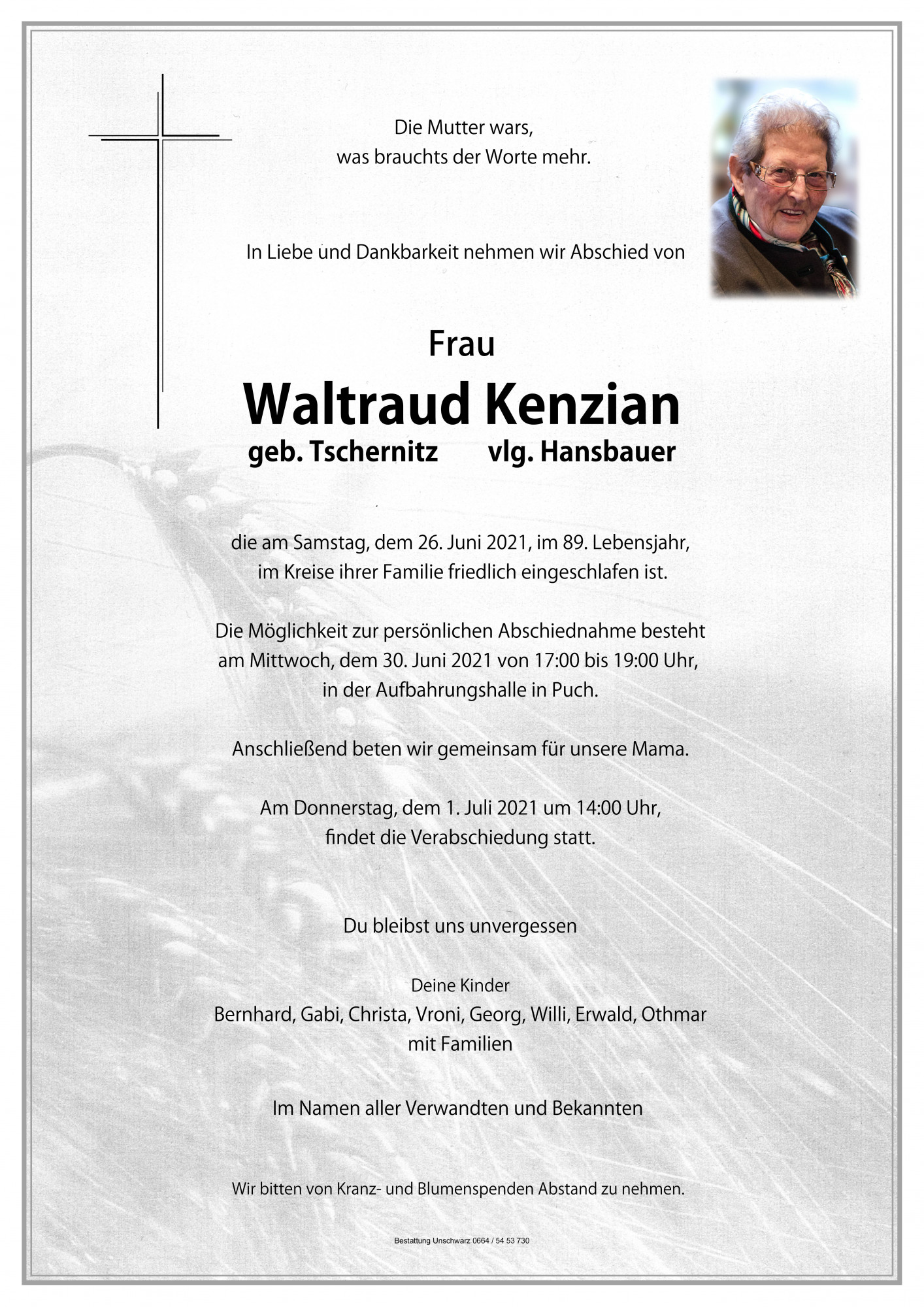 Die Mutter wars,
was brauchts der Worte mehr.

In Liebe und Dankbarkeit nehmen wir Abschied von

Frau
Waltraud Kenzian
geb. Tschernitz vlg. Hansbauer

die am Samstag, dem 26. Juni 2021, im 89. Lebensjahr, im Kreise ihrer Familie friedlich eingeschlafen ist.

Die Möglichkeit zur persönlichen Abschiednahme besteht am Mittwoch, dem 30. Juni 2021 von 17:00 bis 19:00 Uhr, in der Aufbahrungshalle in Puch.

Anschließend beten wir gemeinsam für unsere Mama.

Am Donnerstag, dem 1. Juli 2021 um 14:00 Uhr, findet die Verabschiedung statt.

Du bleibst uns unvergessen

Deine Kinder
Bernhard, Gabi, Christa, Vroni, Georg, Willi, Erwald, Othmar
mit Familien

Im Namen aller Verwandten und Bekannten

Wir bitten von Kranz- und Blumenspenden Abstand zu nehmen.

Bestattung Unschwarz 0664 / 54 53 730